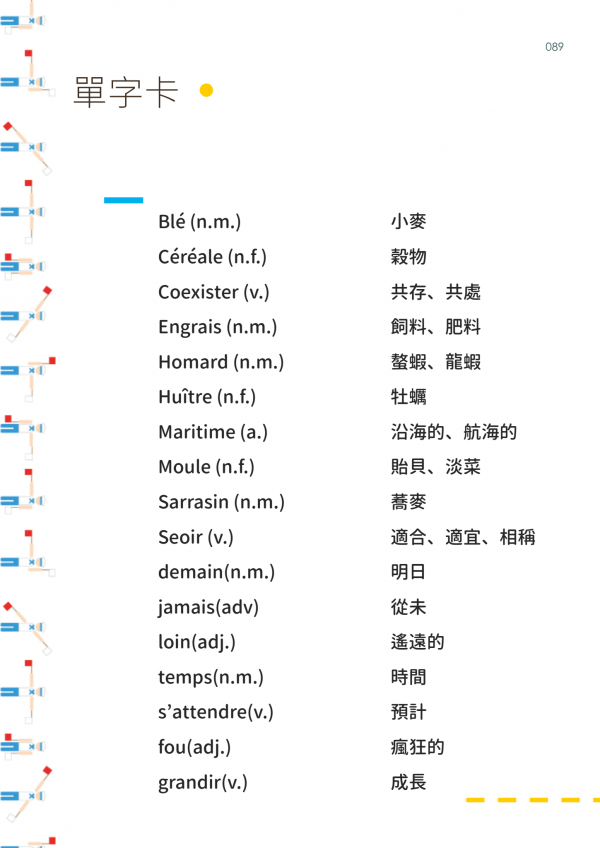 089

單字卡

| | |
|---|---|
| Blé (n.m.) | 小麥 |
| Céréale (n.f.) | 穀物 |
| Coexister (v.) | 共存、共處 |
| Engrais (n.m.) | 飼料、肥料 |
| Homard (n.m.) | 螯蝦、龍蝦 |
| Huître (n.f.) | 牡蠣 |
| Maritime (a.) | 沿海的、航海的 |
| Moule (n.f.) | 貽貝、淡菜 |
| Sarrasin (n.m.) | 蕎麥 |
| Seoir (v.) | 適合、適宜、相稱 |
| demain(n.m.) | 明日 |
| jamais(adv) | 從未 |
| loin(adj.) | 遙遠的 |
| temps(n.m.) | 時間 |
| s'attendre(v.) | 預計 |
| fou(adj.) | 瘋狂的 |
| grandir(v.) | 成長 |